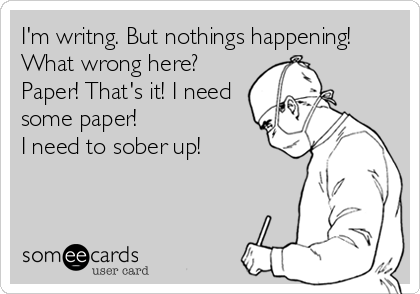 I'm writng. But nothings happening!
What wrong here?
Paper! That's it! I need some paper!
I need to sober up!

someecards
user card